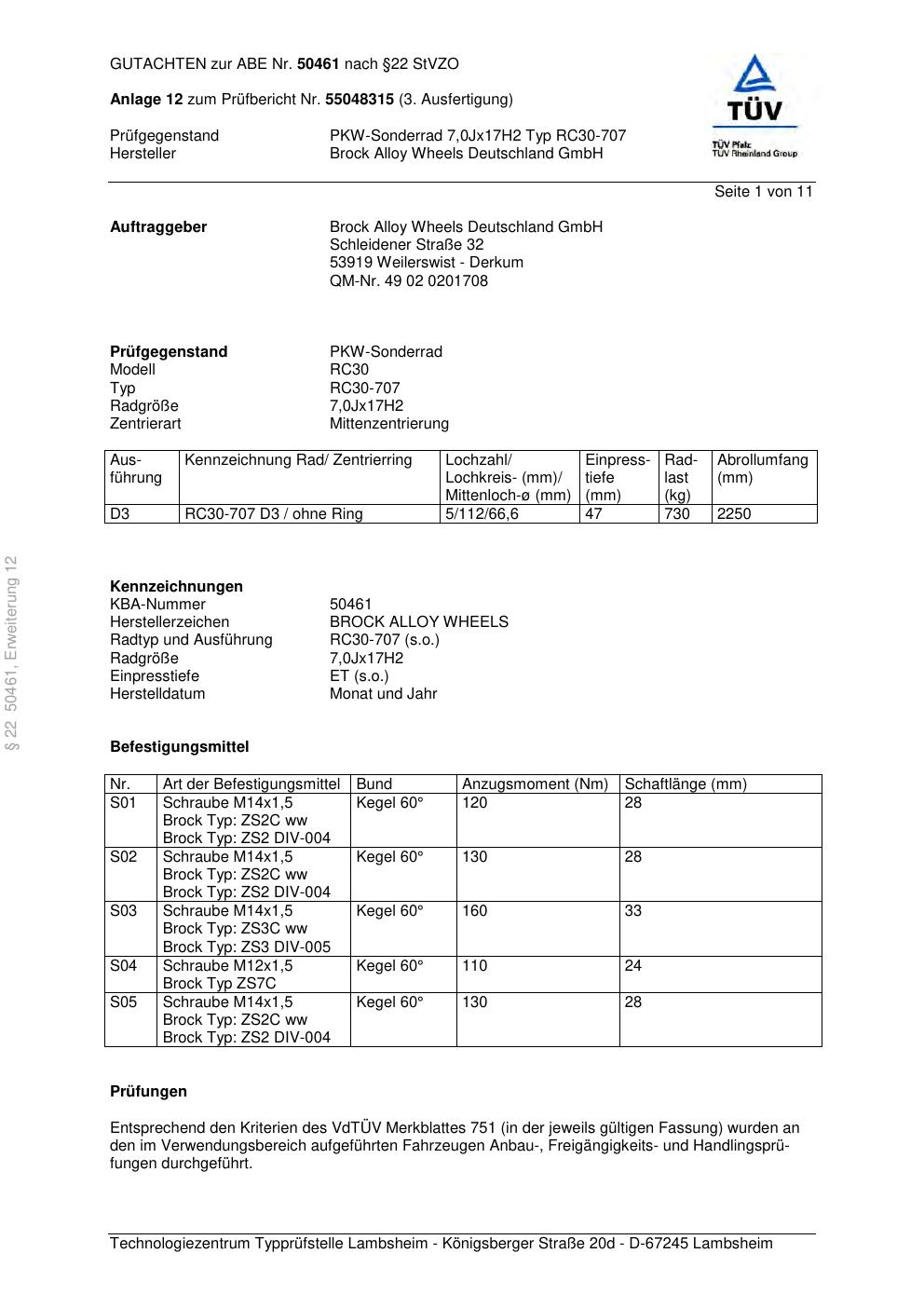 GUTACHTEN zur ABE Nr. 50461 nach §22 StVZO

Anlage 12 zum Prüfbericht Nr. 55048315 (3. Ausfertigung)

Prüfgegenstand PKW-Sonderrad 7,0Jx17H2 Typ RC30-707
Hersteller Brock Alloy Wheels Deutschland GmbH

TÜV
TÜV Pfalz
TÜV Rheinland Group

Seite 1 von 11

Auftraggeber Brock Alloy Wheels Deutschland GmbH
Schleidener Straße 32
53919 Weilerswist - Derkum
QM-Nr. 49 02 0201708

Prüfgegenstand PKW-Sonderrad
Modell RC30
Typ RC30-707
Radgröße 7,0Jx17H2
Zentrierart Mittenzentrierung

| Ausführung | Kennzeichnung Rad/ Zentrierring | Lochzahl/ Lochkreis- (mm)/ Mittenloch-ø (mm) | Einpresstiefe (mm) | Radlast (kg) | Abrollumfang (mm) |
|---|---|---|---|---|---|
| D3 | RC30-707 D3 / ohne Ring | 5/112/66,6 | 47 | 730 | 2250 |

§ 22 50461, Erweiterung 12

Kennzeichnungen
KBA-Nummer 50461
Herstellerzeichen BROCK ALLOY WHEELS
Radtyp und Ausführung RC30-707 (s.o.)
Radgröße 7,0Jx17H2
Einpresstiefe ET (s.o.)
Herstelldatum Monat und Jahr

Befestigungsmittel

| Nr. | Art der Befestigungsmittel | Bund | Anzugsmoment (Nm) | Schaftlänge (mm) |
|---|---|---|---|---|
| S01 | Schraube M14x1,5 Brock Typ: ZS2C ww Brock Typ: ZS2 DIV-004 | Kegel 60° | 120 | 28 |
| S02 | Schraube M14x1,5 Brock Typ: ZS2C ww Brock Typ: ZS2 DIV-004 | Kegel 60° | 130 | 28 |
| S03 | Schraube M14x1,5 Brock Typ: ZS3C ww Brock Typ: ZS3 DIV-005 | Kegel 60° | 160 | 33 |
| S04 | Schraube M12x1,5 Brock Typ ZS7C | Kegel 60° | 110 | 24 |
| S05 | Schraube M14x1,5 Brock Typ: ZS2C ww Brock Typ: ZS2 DIV-004 | Kegel 60° | 130 | 28 |

Prüfungen

Entsprechend den Kriterien des VdTÜV Merkblattes 751 (in der jeweils gültigen Fassung) wurden an den im Verwendungsbereich aufgeführten Fahrzeugen Anbau-, Freigängigkeits- und Handlingsprüfungen durchgeführt.

Technologiezentrum Typprüfstelle Lambsheim - Königsberger Straße 20d - D-67245 Lambsheim